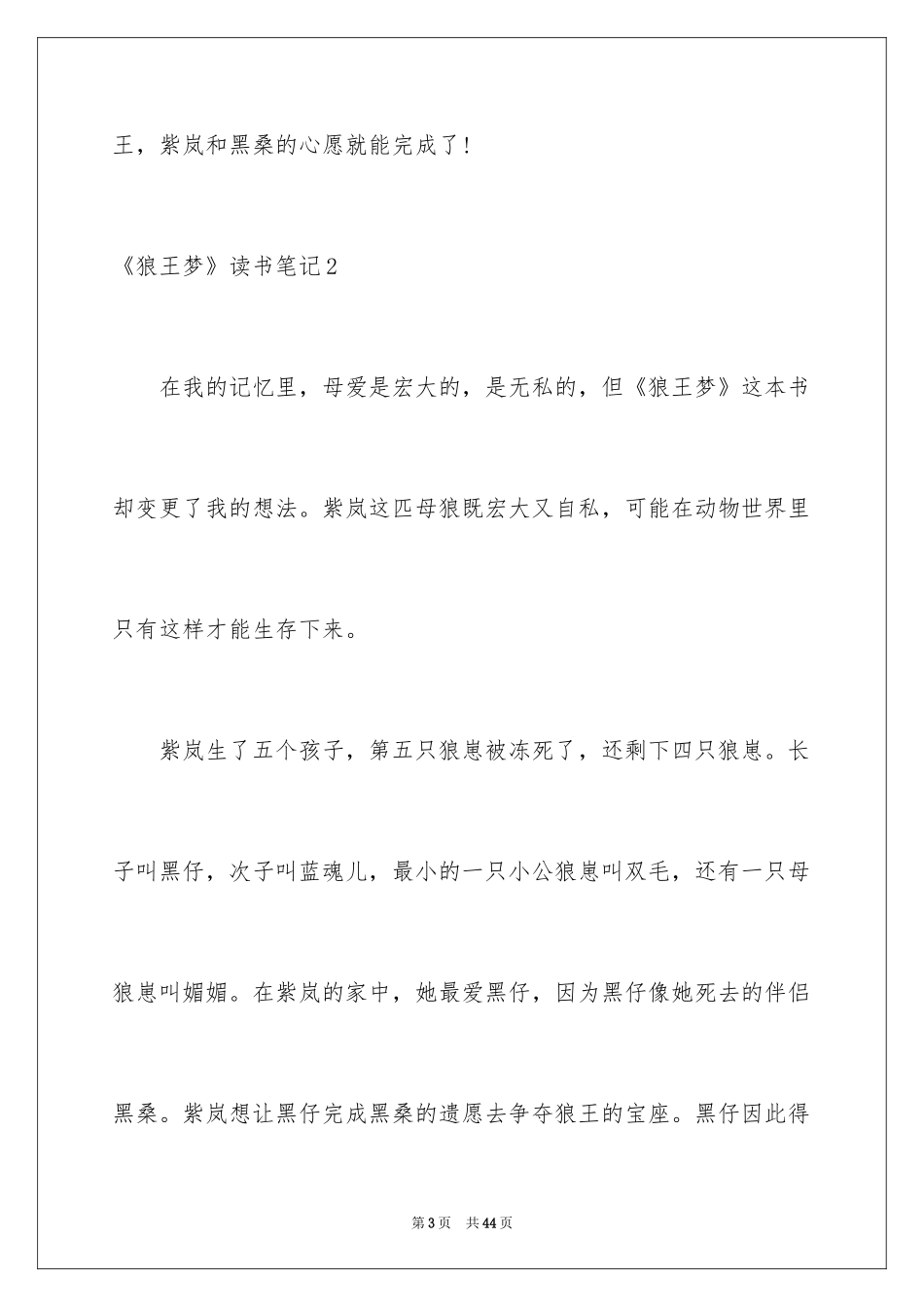 王，紫岚和黑桑的心愿就能完成了！

《狼王梦》读书笔记2

在我的记忆里，母爱是宏大的，是无私的，但《狼王梦》这本书却变更了我的想法。紫岚这匹母狼既宏大又自私，可能在动物世界里只有这样才能生存下来。

紫岚生了五个孩子，第五只狼崽被冻死了，还剩下四只狼崽。长子叫黑仔，次子叫蓝魂儿，最小的一只小公狼崽叫双毛，还有一只母狼崽叫媚媚。在紫岚的家中，她最爱黑仔，因为黑仔像她死去的伴侣黑桑。紫岚想让黑仔完成黑桑的遗愿去争夺狼王的宝座。黑仔因此得

第3页 共44页